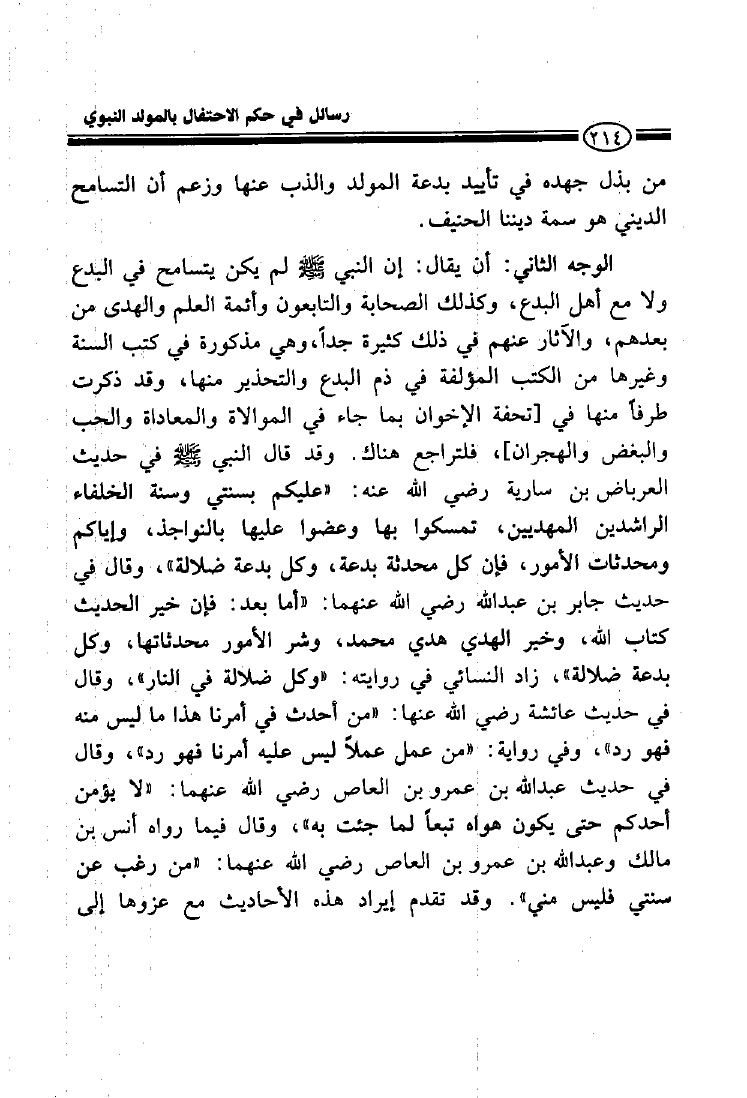 رسائل في حكم الاحتفال بالمولد النبوي

٢١٤

من بذل جهده في تأييد بدعة المولد والذب عنها وزعم أن التسامح الديني هو سمة ديننا الحنيف.

الوجه الثاني: أن يقال: إن النبي ﷺ لم يكن يتسامح في البدع ولا مع أهل البدع، وكذلك الصحابة والتابعون وأئمة العلم والهدى من بعدهم، والآثار عنهم في ذلك كثيرة جداً، وهي مذكورة في كتب السنة وغيرها من الكتب المؤلفة في ذم البدع والتحذير منها، وقد ذكرت طرفاً منها في [تحفة الإخوان بما جاء في الموالاة والمعاداة والحب والبغض والهجران]، فلتراجع هناك. وقد قال النبي ﷺ في حديث العرباض بن سارية رضي الله عنه: «عليكم بسنتي وسنة الخلفاء الراشدين المهديين، تمسكوا بها وعضوا عليها بالنواجذ، وإياكم ومحدثات الأمور، فإن كل محدثة بدعة، وكل بدعة ضلالة»، وقال في حديث جابر بن عبدالله رضي الله عنهما: «أما بعد: فإن خير الحديث كتاب الله، وخير الهدي هدي محمد، وشر الأمور محدثاتها، وكل بدعة ضلالة»، زاد النسائي في روايته: «وكل ضلالة في النار»، وقال في حديث عائشة رضي الله عنها: «من أحدث في أمرنا هذا ما ليس منه فهو رد»، وفي رواية: «من عمل عملاً ليس عليه أمرنا فهو رد»، وقال في حديث عبدالله بن عمرو بن العاص رضي الله عنهما: «لا يؤمن أحدكم حتى يكون هواه تبعاً لما جئت به»، وقال فيما رواه أنس بن مالك وعبدالله بن عمرو بن العاص رضي الله عنهما: «من رغب عن سنتي فليس مني». وقد تقدم إيراد هذه الأحاديث مع عزوها إلى